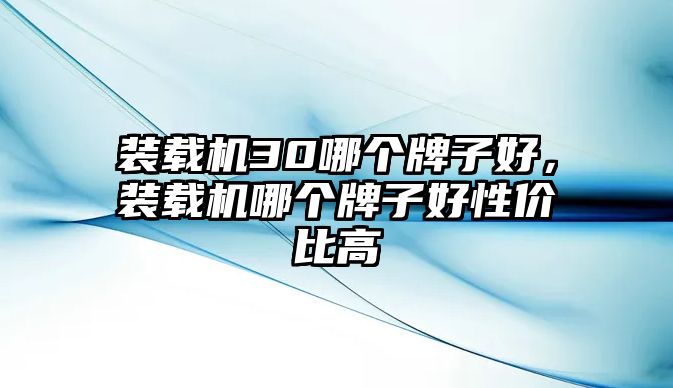 装载机30哪个牌子好，装载机哪个牌子好性价比高